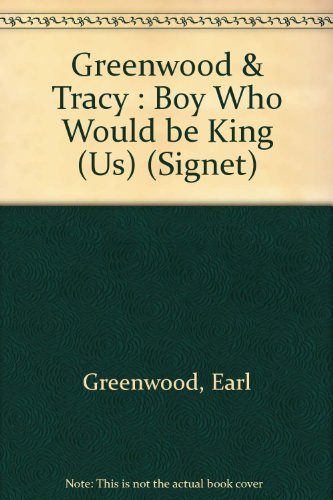 Greenwood & Tracy : Boy Who Would be King (Us) (Signet)

Greenwood, Earl

Note: This is not the actual book cover